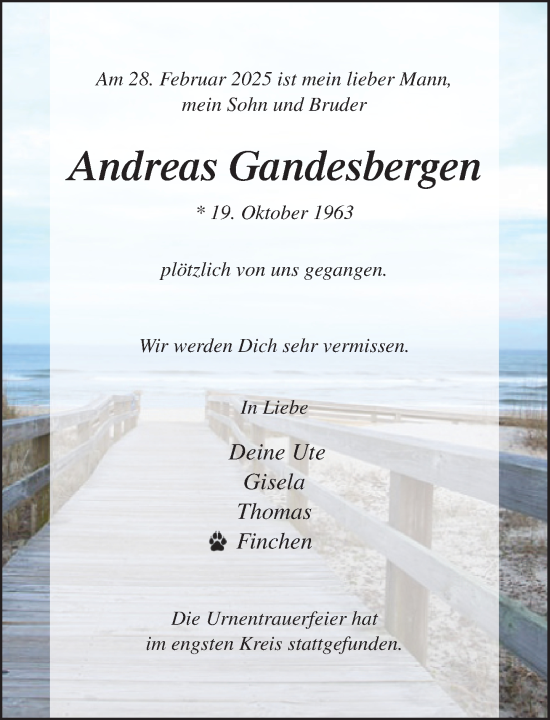 Am 28. Februar 2025 ist mein lieber Mann, mein Sohn und Bruder

Andreas Gandesbergen

* 19. Oktober 1963

plötzlich von uns gegangen.

Wir werden Dich sehr vermissen.

In Liebe

Deine Ute
Gisela
Thomas
Finchen

Die Urnentrauerfeier hat im engsten Kreis stattgefunden.